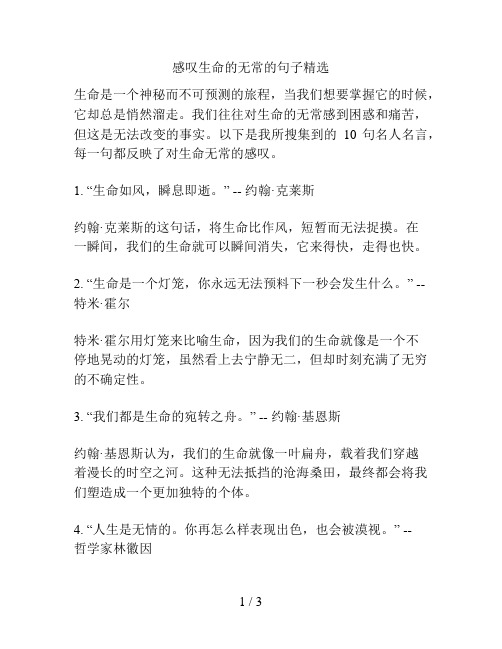 感叹生命的无常的句子精选

生命是一个神秘而不可预测的旅程，当我们想要掌握它的时候，它却总是悄然溜走。我们往往对生命的无常感到困惑和痛苦，但这是无法改变的事实。以下是我所搜集到的 10 句名人名言，每一句都反映了对生命无常的感叹。

1. “生命如风，瞬息即逝。” -- 约翰·克莱斯

约翰·克莱斯的这句话，将生命比作风，短暂而无法捉摸。在一瞬间，我们的生命就可以瞬间消失，它来得快，走得也快。

2. “生命是一个灯笼，你永远无法预料下一秒会发生什么。” -- 特米·霍尔

特米·霍尔用灯笼来比喻生命，因为我们的生命就像是一个不停地晃动的灯笼，虽然看上去宁静无二，但却时刻充满了无穷的不确定性。

3. “我们都是生命的宛转之舟。” -- 约翰·基恩斯

约翰·基恩斯认为，我们的生命就像一叶扁舟，载着我们穿越着漫长的时空之河。这种无法抵挡的沧海桑田，最终都会将我们塑造成一个更加独特的个体。

4. “人生是无情的。你再怎么样表现出色，也会被漠视。” -- 哲学家林徽因

1 / 3